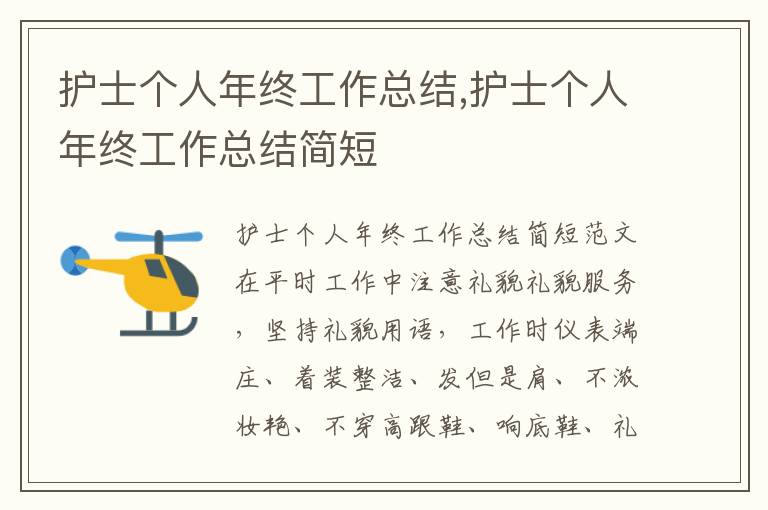 护士个人年终工作总结,护士个人年终工作总结简短

护士个人年终工作总结简短范文在平时工作中注意礼貌礼貌服务，坚持礼貌用语，工作时仪表端庄、着装整洁、发但是肩、不浓妆艳、不穿高跟鞋、响底鞋、礼